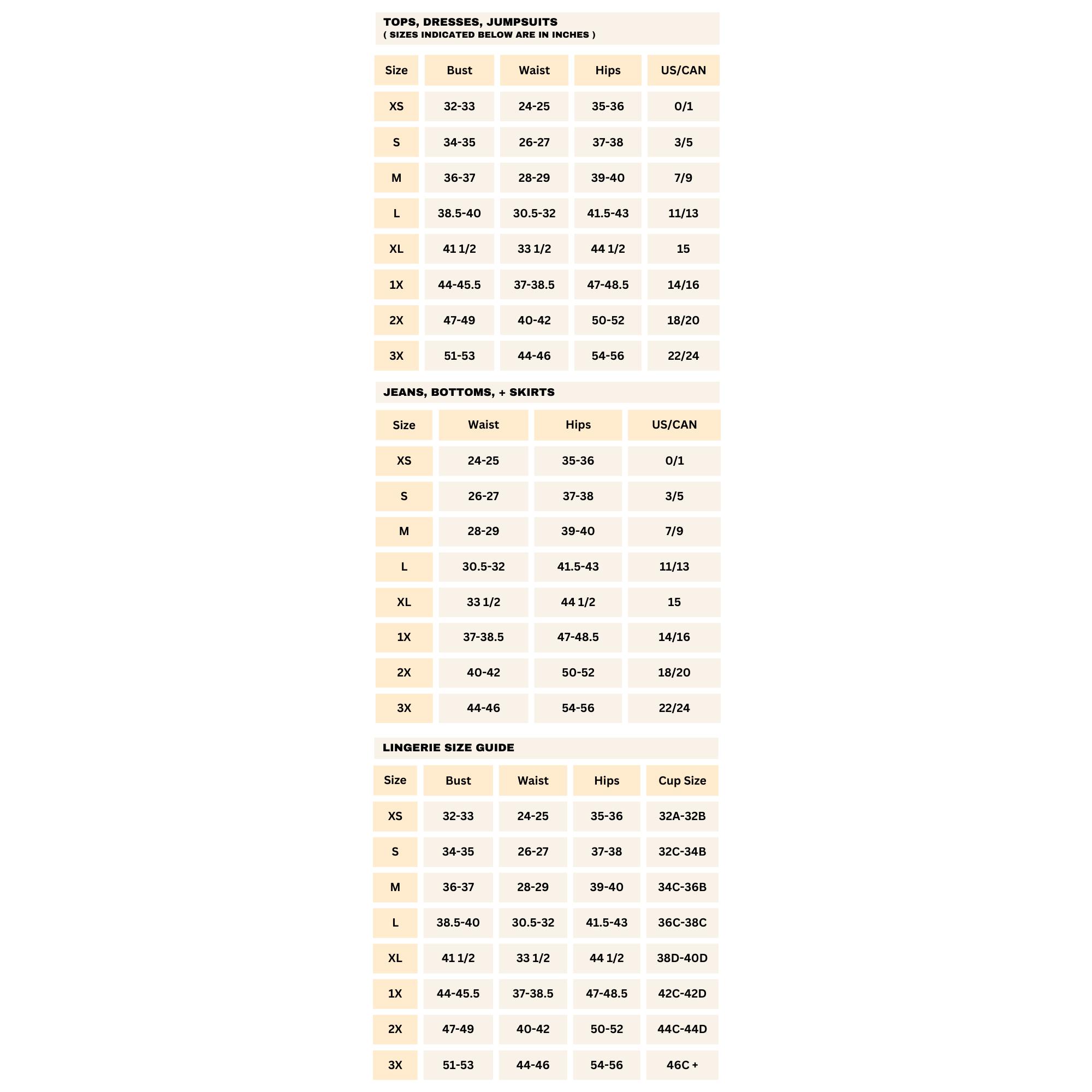 TOPS, DRESSES, JUMPSUITS
( SIZES INDICATED BELOW ARE IN INCHES )

| Size | Bust | Waist | Hips | US/CAN |
|---|---|---|---|---|
| XS | 32-33 | 24-25 | 35-36 | 0/1 |
| S | 34-35 | 26-27 | 37-38 | 3/5 |
| M | 36-37 | 28-29 | 39-40 | 7/9 |
| L | 38.5-40 | 30.5-32 | 41.5-43 | 11/13 |
| XL | 41 1/2 | 33 1/2 | 44 1/2 | 15 |
| 1X | 44-45.5 | 37-38.5 | 47-48.5 | 14/16 |
| 2X | 47-49 | 40-42 | 50-52 | 18/20 |
| 3X | 51-53 | 44-46 | 54-56 | 22/24 |

JEANS, BOTTOMS, + SKIRTS

| Size | Waist | Hips | US/CAN |
|---|---|---|---|
| XS | 24-25 | 35-36 | 0/1 |
| S | 26-27 | 37-38 | 3/5 |
| M | 28-29 | 39-40 | 7/9 |
| L | 30.5-32 | 41.5-43 | 11/13 |
| XL | 33 1/2 | 44 1/2 | 15 |
| 1X | 37-38.5 | 47-48.5 | 14/16 |
| 2X | 40-42 | 50-52 | 18/20 |
| 3X | 44-46 | 54-56 | 22/24 |

LINGERIE SIZE GUIDE

| Size | Bust | Waist | Hips | Cup Size |
|---|---|---|---|---|
| XS | 32-33 | 24-25 | 35-36 | 32A-32B |
| S | 34-35 | 26-27 | 37-38 | 32C-34B |
| M | 36-37 | 28-29 | 39-40 | 34C-36B |
| L | 38.5-40 | 30.5-32 | 41.5-43 | 36C-38C |
| XL | 41 1/2 | 33 1/2 | 44 1/2 | 38D-40D |
| 1X | 44-45.5 | 37-38.5 | 47-48.5 | 42C-42D |
| 2X | 47-49 | 40-42 | 50-52 | 44C-44D |
| 3X | 51-53 | 44-46 | 54-56 | 46C + |